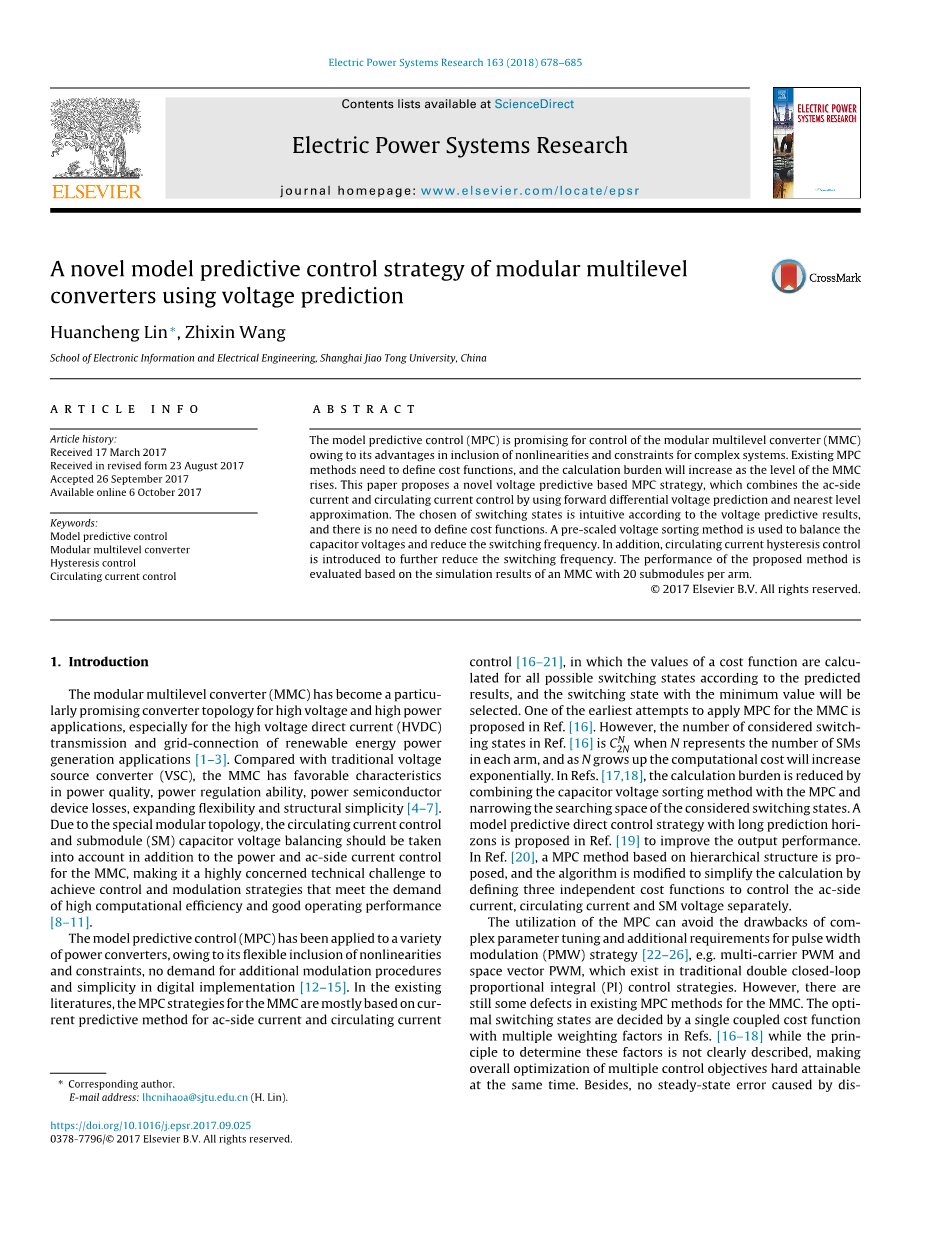 Electric Power Systems Research 163 (2018) 678–685

Contents lists available at ScienceDirect

Electric Power Systems Research

journal homepage: www.elsevier.com/locate/epsr

ELSEVIER

ELECTRIC POWER SYSTEMS RESEARCH

A novel model predictive control strategy of modular multilevel converters using voltage prediction

CrossMark

Huancheng Lin*, Zhixin Wang

School of Electronic Information and Electrical Engineering, Shanghai Jiao Tong University, China

ARTICLE INFO

Article history:
Received 17 March 2017
Received in revised form 23 August 2017
Accepted 26 September 2017
Available online 6 October 2017

Keywords:
Model predictive control
Modular multilevel converter
Hysteresis control
Circulating current control

ABSTRACT

The model predictive control (MPC) is promising for control of the modular multilevel converter (MMC) owing to its advantages in inclusion of nonlinearities and constraints for complex systems. Existing MPC methods need to define cost functions, and the calculation burden will increase as the level of the MMC rises. This paper proposes a novel voltage predictive based MPC strategy, which combines the ac-side current and circulating current control by using forward differential voltage prediction and nearest level approximation. The chosen of switching states is intuitive according to the voltage predictive results, and there is no need to define cost functions. A pre-scaled voltage sorting method is used to balance the capacitor voltages and reduce the switching frequency. In addition, circulating current hysteresis control is introduced to further reduce the switching frequency. The performance of the proposed method is evaluated based on the simulation results of an MMC with 20 submodules per arm.

© 2017 Elsevier B.V. All rights reserved.

1. Introduction

The modular multilevel converter (MMC) has become a particularly promising converter topology for high voltage and high power applications, especially for the high voltage direct current (HVDC) transmission and grid-connection of renewable energy power generation applications [1–3]. Compared with traditional voltage source converter (VSC), the MMC has favorable characteristics in power quality, power regulation ability, power semiconductor device losses, expanding flexibility and structural simplicity [4–7]. Due to the special modular topology, the circulating current control and submodule (SM) capacitor voltage balancing should be taken into account in addition to the power and ac-side current control for the MMC, making it a highly concerned technical challenge to achieve control and modulation strategies that meet the demand of high computational efficiency and good operating performance [8–11].

The model predictive control (MPC) has been applied to a variety of power converters, owing to its flexible inclusion of nonlinearities and constraints, no demand for additional modulation procedures and simplicity in digital implementation [12–15]. In the existing literatures, the MPC strategies for the MMC are mostly based on current predictive method for ac-side current and circulating current control [16–21], in which the values of a cost function are calculated for all possible switching states according to the predicted results, and the switching state with the minimum value will be selected. One of the earliest attempts to apply MPC for the MMC is proposed in Ref. [16]. However, the number of considered switching states in Ref. [16] is $C_{2N}^{N}$ when $N$ represents the number of SMs in each arm, and as $N$ grows up the computational cost will increase exponentially. In Refs. [17,18], the calculation burden is reduced by combining the capacitor voltage sorting method with the MPC and narrowing the searching space of the considered switching states. A model predictive direct control strategy with long prediction horizons is proposed in Ref. [19] to improve the output performance. In Ref. [20], a MPC method based on hierarchical structure is proposed, and the algorithm is modified to simplify the calculation by defining three independent cost functions to control the ac-side current, circulating current and SM voltage separately.

The utilization of the MPC can avoid the drawbacks of complex parameter tuning and additional requirements for pulse width modulation (PMW) strategy [22–26], e.g. multi-carrier PWM and space vector PWM, which exist in traditional double closed-loop proportional integral (PI) control strategies. However, there are still some defects in existing MPC methods for the MMC. The optimal switching states are decided by a single coupled cost function with multiple weighting factors in Refs. [16–18] while the principle to determine these factors is not clearly described, making overall optimization of multiple control objectives hard attainable at the same time. Besides, no steady-state error caused by dis-

* Corresponding author.
E-mail address: lhcnihaoa@sjtu.edu.cn (H. Lin).

https://doi.org/10.1016/j.epsr.2017.09.025
0378-7796/© 2017 Elsevier B.V. All rights reserved.